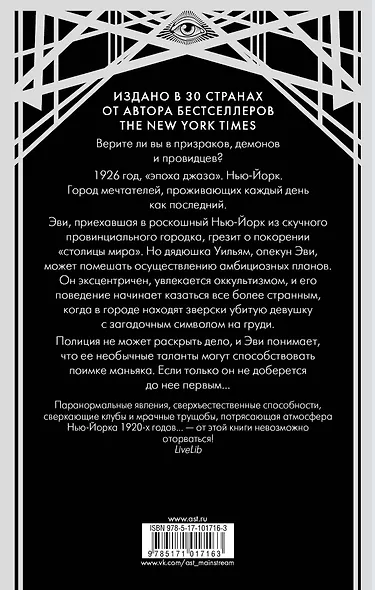 ИЗДАНО В 30 СТРАНАХ
ОТ АВТОРА БЕСТСЕЛЛЕРОВ
THE NEW YORK TIMES

Верите ли вы в призраков, демонов и провидцев?

1926 год, «эпоха джаза». Нью-Йорк. Город мечтателей, проживающих каждый день как последний.

Эви, приехавшая в роскошный Нью-Йорк из скучного провинциального городка, грезит о покорении «столицы мира». Но дядюшка Уильям, опекун Эви, может помешать осуществлению амбициозных планов. Он эксцентричен, увлекается оккультизмом, и его поведение начинает казаться все более странным, когда в городе находят зверски убитую девушку с загадочным символом на груди.

Полиция не может раскрыть дело, и Эви понимает, что ее необычные таланты могут способствовать поимке маньяка. Если только он не доберется до нее первым...

Паранормальные явления, сверхъестественные способности, сверкающие клубы и мрачные трущобы, потрясающая атмосфера Нью-Йорка 1920-х годов... — от этой книги невозможно оторваться!
LiveLib

www.ast.ru
ISBN 978-5-17-101716-3
9 785171 017163
www.vk.com/ast_mainstream